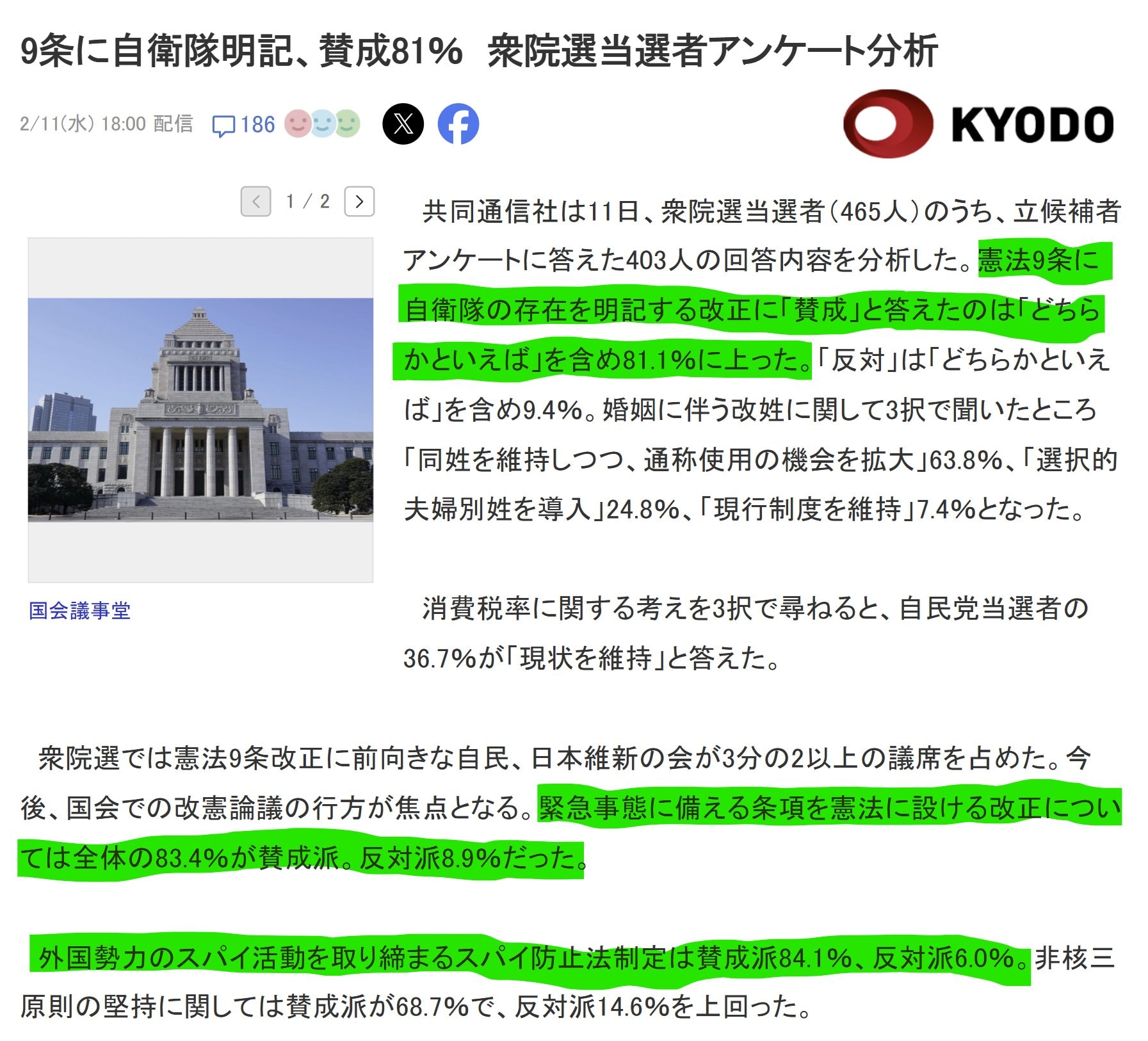 9条に自衛隊明記、賛成81％　衆院選当選者アンケート分析

2/11(水) 18:00 配信

186

KYODO

1 / 2

国会議事堂

共同通信社は11日、衆院選当選者（465人）のうち、立候補者アンケートに答えた403人の回答内容を分析した。憲法9条に自衛隊の存在を明記する改正に「賛成」と答えたのは「どちらかといえば」を含め81.1％に上った。「反対」は「どちらかといえば」を含め9.4％。婚姻に伴う改姓に関して3択で聞いたところ「同姓を維持しつつ、通称使用の機会を拡大」63.8％、「選択的夫婦別姓を導入」24.8％、「現行制度を維持」7.4％となった。

消費税率に関する考えを3択で尋ねると、自民党当選者の36.7％が「現状を維持」と答えた。

衆院選では憲法9条改正に前向きな自民、日本維新の会が3分の2以上の議席を占めた。今後、国会での改憲論議の行方が焦点となる。緊急事態に備える条項を憲法に設ける改正については全体の83.4％が賛成派。反対派8.9％だった。

外国勢力のスパイ活動を取り締まるスパイ防止法制定は賛成派84.1％、反対派6.0％。非核三原則の堅持に関しては賛成派が68.7％で、反対派14.6％を上回った。